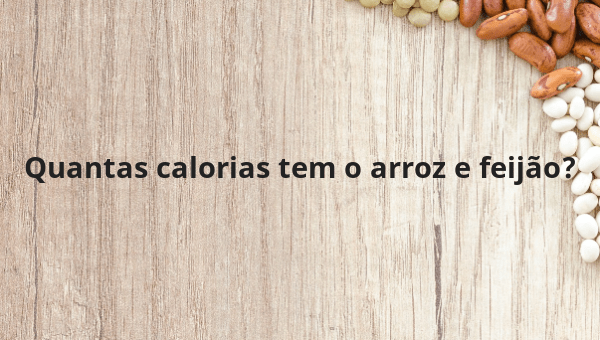 Quantas calorias tem o arroz e feijão?